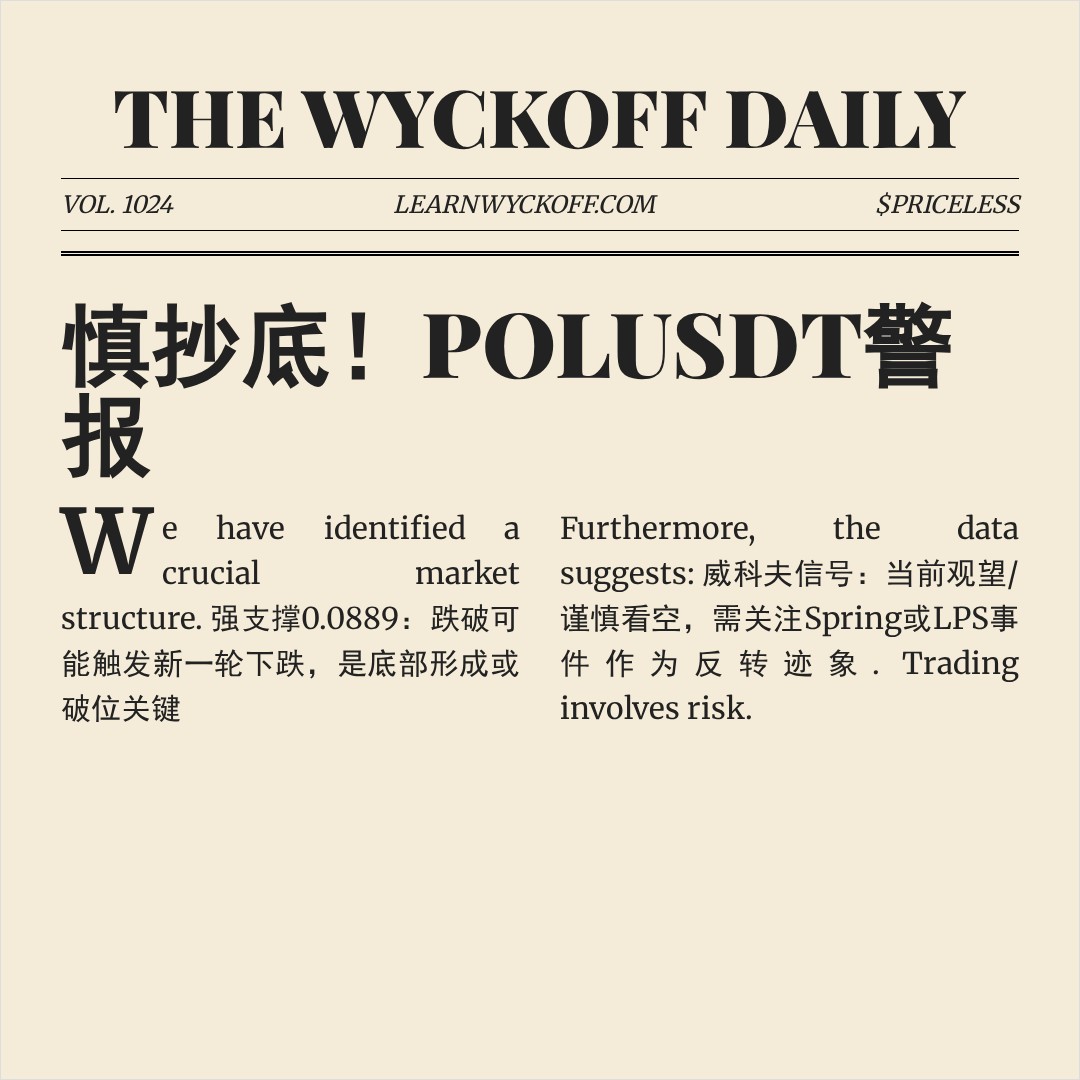 THE WYCKOFF DAILY

VOL. 1024 LEARNWYCKOFF.COM $PRICELESS

慎抄底！POLUSDT警报

We have identified a crucial market structure. 强支撑0.0889：跌破可能触发新一轮下跌，是底部形成或破位关键

Furthermore, the data suggests: 威科夫信号：当前观望/谨慎看空，需关注Spring或LPS事件作为反转迹象. Trading involves risk.